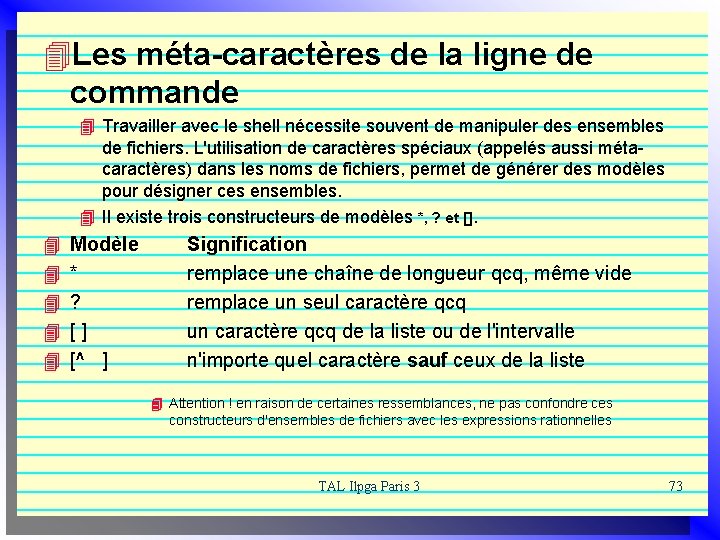 Les méta-caractères de la ligne de commande

Travailler avec le shell nécessite souvent de manipuler des ensembles de fichiers. L'utilisation de caractères spéciaux (appelés aussi méta-caractères) dans les noms de fichiers, permet de générer des modèles pour désigner ces ensembles.

Il existe trois constructeurs de modèles *, ? et [].

| Modèle | Signification |
|---|---|
| * | remplace une chaîne de longueur qcq, même vide |
| ? | remplace un seul caractère qcq |
| [ ] | un caractère qcq de la liste ou de l'intervalle |
| [^ ] | n'importe quel caractère sauf ceux de la liste |

Attention ! en raison de certaines ressemblances, ne pas confondre ces constructeurs d'ensembles de fichiers avec les expressions rationnelles

TAL Ilpga Paris 3

73